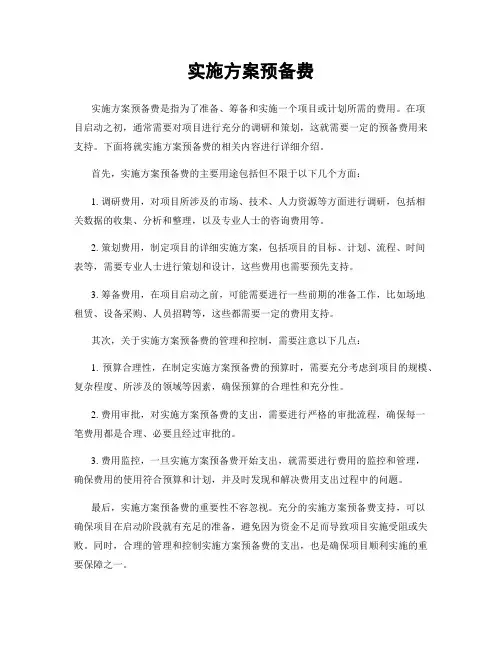 实施方案预备费

实施方案预备费是指为了准备、筹备和实施一个项目或计划所需的费用。在项目启动之初，通常需要对项目进行充分的调研和策划，这就需要一定的预备费用来支持。下面将就实施方案预备费的相关内容进行详细介绍。

首先，实施方案预备费的主要用途包括但不限于以下几个方面：

1. 调研费用，对项目所涉及的市场、技术、人力资源等方面进行调研，包括相关数据的收集、分析和整理，以及专业人士的咨询费用等。

2. 策划费用，制定项目的详细实施方案，包括项目的目标、计划、流程、时间表等，需要专业人士进行策划和设计，这些费用也需要预先支持。

3. 筹备费用，在项目启动之前，可能需要进行一些前期的准备工作，比如场地租赁、设备采购、人员招聘等，这些都需要一定的费用支持。

其次，关于实施方案预备费的管理和控制，需要注意以下几点：

1. 预算合理性，在制定实施方案预备费的预算时，需要充分考虑到项目的规模、复杂程度、所涉及的领域等因素，确保预算的合理性和充分性。

2. 费用审批，对实施方案预备费的支出，需要进行严格的审批流程，确保每一笔费用都是合理、必要且经过审批的。

3. 费用监控，一旦实施方案预备费开始支出，就需要进行费用的监控和管理，确保费用的使用符合预算和计划，并及时发现和解决费用支出过程中的问题。

最后，实施方案预备费的重要性不容忽视。充分的实施方案预备费支持，可以确保项目在启动阶段就有充足的准备，避免因为资金不足而导致项目实施受阻或失败。同时，合理的管理和控制实施方案预备费的支出，也是确保项目顺利实施的重要保障之一。